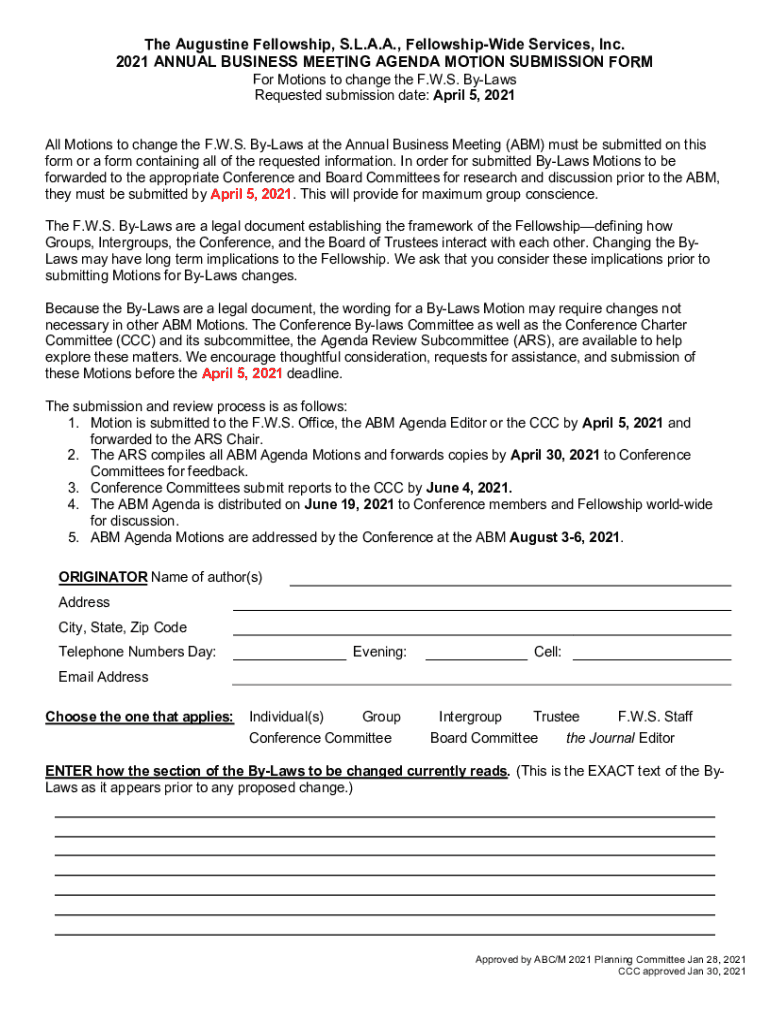 The Augustine Fellowship, S.L.A.A., Fellowship-Wide Services, Inc.
2021 ANNUAL BUSINESS MEETING AGENDA MOTION SUBMISSION FORM
For Motions to change the F.W.S. By-Laws
Requested submission date: April 5, 2021

All Motions to change the F.W.S. By-Laws at the Annual Business Meeting (ABM) must be submitted on this form or a form containing all of the requested information. In order for submitted By-Laws Motions to be forwarded to the appropriate Conference and Board Committees for research and discussion prior to the ABM, they must be submitted by April 5, 2021. This will provide for maximum group conscience.

The F.W.S. By-Laws are a legal document establishing the framework of the Fellowship—defining how Groups, Intergroups, the Conference, and the Board of Trustees interact with each other. Changing the By-Laws may have long term implications to the Fellowship. We ask that you consider these implications prior to submitting Motions for By-Laws changes.

Because the By-Laws are a legal document, the wording for a By-Laws Motion may require changes not necessary in other ABM Motions. The Conference By-laws Committee as well as the Conference Charter Committee (CCC) and its subcommittee, the Agenda Review Subcommittee (ARS), are available to help explore these matters. We encourage thoughtful consideration, requests for assistance, and submission of these Motions before the April 5, 2021 deadline.

The submission and review process is as follows:
1. Motion is submitted to the F.W.S. Office, the ABM Agenda Editor or the CCC by April 5, 2021 and forwarded to the ARS Chair.
2. The ARS compiles all ABM Agenda Motions and forwards copies by April 30, 2021 to Conference Committees for feedback.
3. Conference Committees submit reports to the CCC by June 4, 2021.
4. The ABM Agenda is distributed on June 19, 2021 to Conference members and Fellowship world-wide for discussion.
5. ABM Agenda Motions are addressed by the Conference at the ABM August 3-6, 2021.

ORIGINATOR Name of author(s)
Address
City, State, Zip Code
Telephone Numbers Day: Evening: Cell:
Email Address

Choose the one that applies: Individual(s) Group Intergroup Trustee F.W.S. Staff
Conference Committee Board Committee the Journal Editor

ENTER how the section of the By-Laws to be changed currently reads. (This is the EXACT text of the By-Laws as it appears prior to any proposed change.)

Approved by ABC/M 2021 Planning Committee Jan 28, 2021
CCC approved Jan 30, 2021